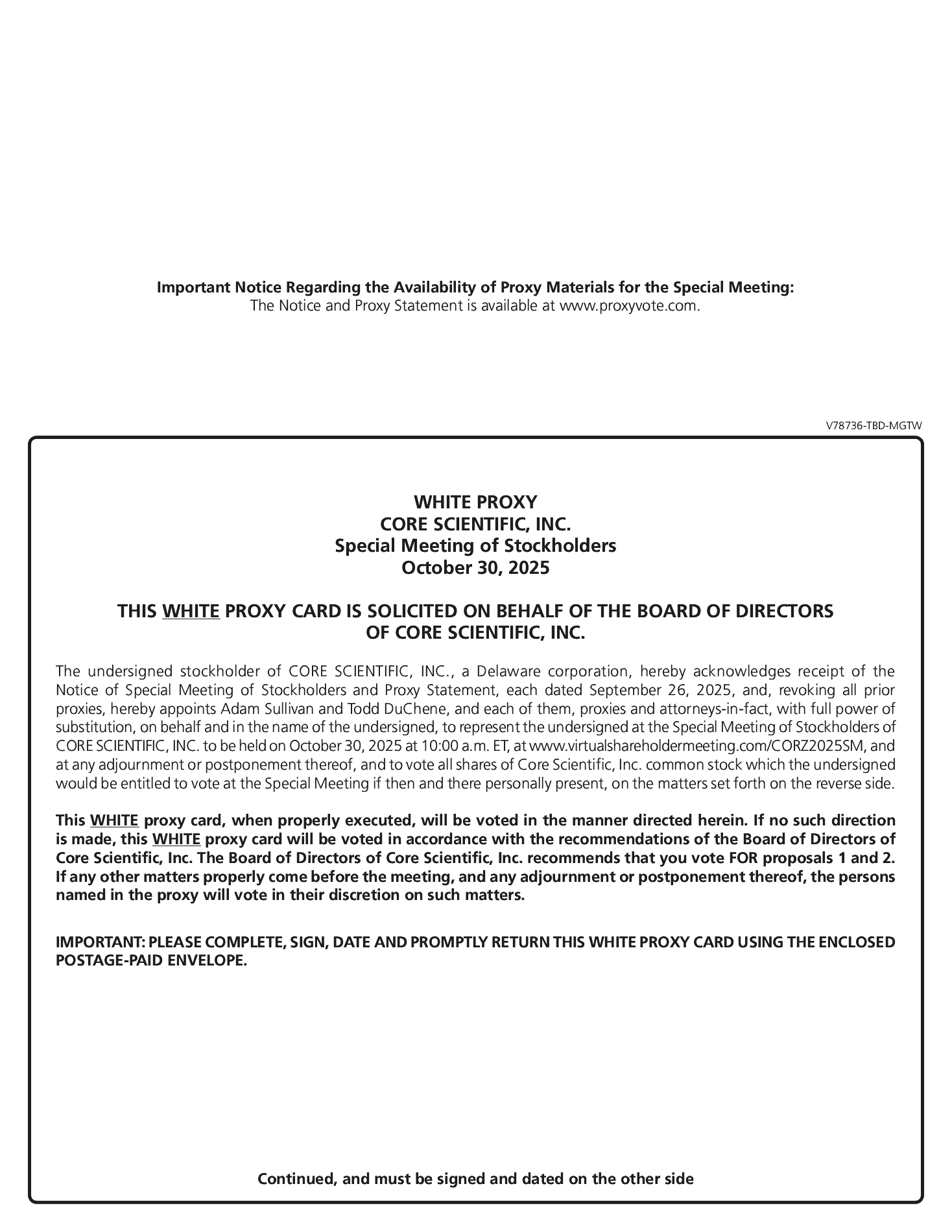 Important Notice Regarding the Availability of Proxy Materials for the Special Meeting:
The Notice and Proxy Statement is available at www.proxyvote.com.

V78736-TBD-MGTW

WHITE PROXY
CORE SCIENTIFIC, INC.
Special Meeting of Stockholders
October 30, 2025

THIS WHITE PROXY CARD IS SOLICITED ON BEHALF OF THE BOARD OF DIRECTORS OF CORE SCIENTIFIC, INC.

The undersigned stockholder of CORE SCIENTIFIC, INC., a Delaware corporation, hereby acknowledges receipt of the Notice of Special Meeting of Stockholders and Proxy Statement, each dated September 26, 2025, and, revoking all prior proxies, hereby appoints Adam Sullivan and Todd DuChene, and each of them, proxies and attorneys-in-fact, with full power of substitution, on behalf and in the name of the undersigned, to represent the undersigned at the Special Meeting of Stockholders of CORE SCIENTIFIC, INC. to be held on October 30, 2025 at 10:00 a.m. ET, at www.virtualshareholdermeeting.com/CORZ2025SM, and at any adjournment or postponement thereof, and to vote all shares of Core Scientific, Inc. common stock which the undersigned would be entitled to vote at the Special Meeting if then and there personally present, on the matters set forth on the reverse side.

This WHITE proxy card, when properly executed, will be voted in the manner directed herein. If no such direction is made, this WHITE proxy card will be voted in accordance with the recommendations of the Board of Directors of Core Scientific, Inc. The Board of Directors of Core Scientific, Inc. recommends that you vote FOR proposals 1 and 2. If any other matters properly come before the meeting, and any adjournment or postponement thereof, the persons named in the proxy will vote in their discretion on such matters.

IMPORTANT: PLEASE COMPLETE, SIGN, DATE AND PROMPTLY RETURN THIS WHITE PROXY CARD USING THE ENCLOSED POSTAGE-PAID ENVELOPE.

Continued, and must be signed and dated on the other side